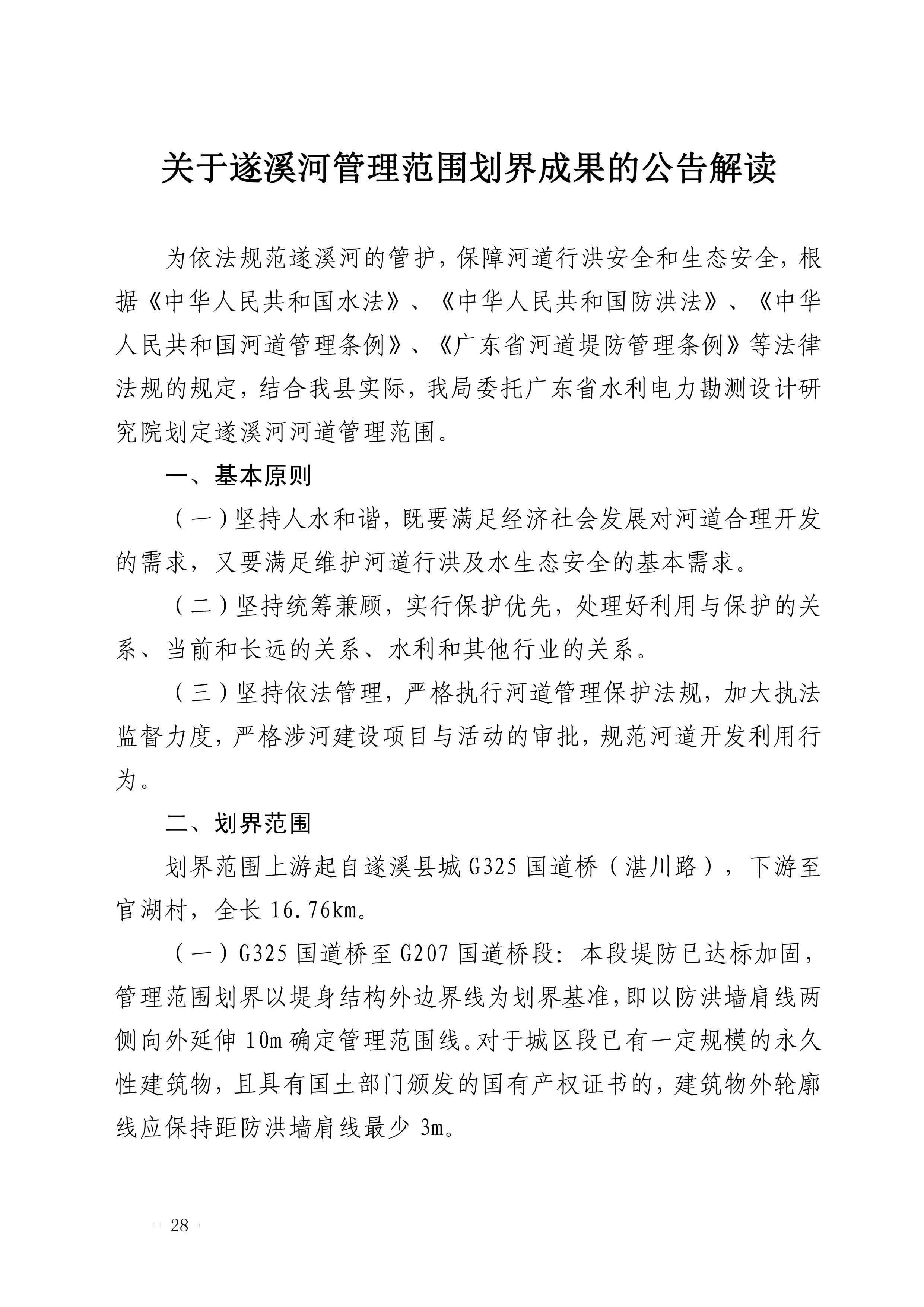 关于遂溪河管理范围划界成果的公告解读

为依法规范遂溪河的管护，保障河道行洪安全和生态安全，根据《中华人民共和国水法》、《中华人民共和国防洪法》、《中华人民共和国河道管理条例》、《广东省河道堤防管理条例》等法律法规的规定，结合我县实际，我局委托广东省水利电力勘测设计研究院划定遂溪河河道管理范围。

一、基本原则

（一）坚持人水和谐，既要满足经济社会发展对河道合理开发的需求，又要满足维护河道行洪及水生态安全的基本需求。

（二）坚持统筹兼顾，实行保护优先，处理好利用与保护的关系、当前和长远的关系、水利和其他行业的关系。

（三）坚持依法管理，严格执行河道管理保护法规，加大执法监督力度，严格涉河建设项目与活动的审批，规范河道开发利用行为。

二、划界范围

划界范围上游起自遂溪县城 G325 国道桥（湛川路），下游至官湖村，全长 16.76km。

（一）G325 国道桥至 G207 国道桥段：本段堤防已达标加固，管理范围划界以堤身结构外边界线为划界基准，即以防洪墙肩线两侧向外延伸 10m 确定管理范围线。对于城区段已有一定规模的永久性建筑物，且具有国土部门颁发的国有产权证书的，建筑物外轮廓线应保持距防洪墙肩线最少 3m。

－ 28 －